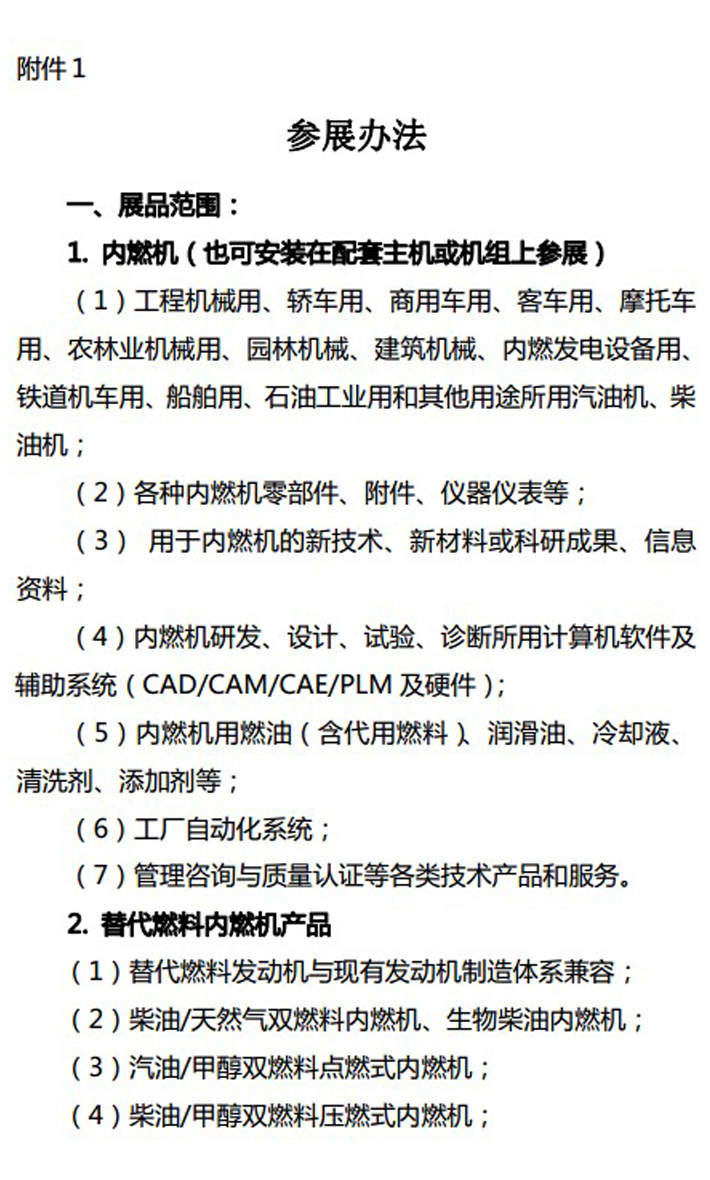 附件 1

参展办法

一、展品范围：

1. 内燃机（也可安装在配套主机或机组上参展）

（1）工程机械用、轿车用、商用车用、客车用、摩托车用、农林业机械用、园林机械、建筑机械、内燃发电设备用、铁道机车用、船舶用、石油工业用和其他用途所用汽油机、柴油机；

（2）各种内燃机零部件、附件、仪器仪表等；

（3） 用于内燃机的新技术、新材料或科研成果、信息资料；

（4）内燃机研发、设计、试验、诊断所用计算机软件及辅助系统（CAD/CAM/CAE/PLM 及硬件）；

（5）内燃机用燃油（含代用燃料）、润滑油、冷却液、清洗剂、添加剂等；

（6）工厂自动化系统；

（7）管理咨询与质量认证等各类技术产品和服务。

2. 替代燃料内燃机产品

（1）替代燃料发动机与现有发动机制造体系兼容；

（2）柴油/天然气双燃料内燃机、生物柴油内燃机；

（3）汽油/甲醇双燃料点燃式内燃机；

（4）柴油/甲醇双燃料压燃式内燃机；